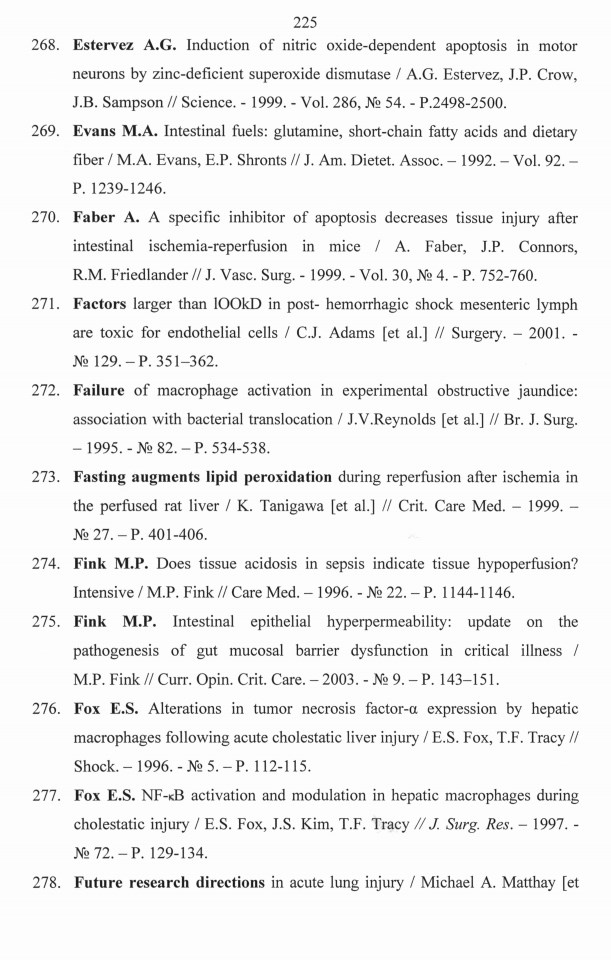 225

268. Estervez A.G. Induction of nitric oxide-dependent apoptosis in motor neurons by zinc-deficient superoxide dismutase / A.G. Estervez, J.P. Crow, J.B. Sampson // Science. - 1999. - Vol. 286, № 54. - P.2498-2500.

269. Evans M.A. Intestinal fuels: glutamine, short-chain fatty acids and dietary fiber / M.A. Evans, E.P. Shronts // J. Am. Dietet. Assoc. – 1992. – Vol. 92. – P. 1239-1246.

270. Faber A. A specific inhibitor of apoptosis decreases tissue injury after intestinal ischemia-reperfusion in mice / A. Faber, J.P. Connors, R.M. Friedlander // J. Vasc. Surg. - 1999. - Vol. 30, № 4. - P. 752-760.

271. Factors larger than lOOkD in post- hemorrhagic shock mesenteric lymph are toxic for endothelial cells / C.J. Adams [et al.] // Surgery. – 2001. - № 129. – P. 351–362.

272. Failure of macrophage activation in experimental obstructive jaundice: association with bacterial translocation / J.V.Reynolds [et al.] // Br. J. Surg. – 1995. - № 82. – P. 534-538.

273. Fasting augments lipid peroxidation during reperfusion after ischemia in the perfused rat liver / K. Tanigawa [et al.] // Crit. Care Med. – 1999. – № 27. – P. 401-406.

274. Fink M.P. Does tissue acidosis in sepsis indicate tissue hypoperfusion? Intensive / M.P. Fink // Care Med. – 1996. - № 22. – P. 1144-1146.

275. Fink M.P. Intestinal epithelial hyperpermeability: update on the pathogenesis of gut mucosal barrier dysfunction in critical illness / M.P. Fink // Curr. Opin. Crit. Care. – 2003. - № 9. – P. 143–151.

276. Fox E.S. Alterations in tumor necrosis factor-α expression by hepatic macrophages following acute cholestatic liver injury / E.S. Fox, T.F. Tracy // Shock. – 1996. - № 5. – P. 112-115.

277. Fox E.S. NF-κB activation and modulation in hepatic macrophages during cholestatic injury / E.S. Fox, J.S. Kim, T.F. Tracy // J. Surg. Res. – 1997. - № 72. – P. 129-134.

278. Future research directions in acute lung injury / Michael A. Matthay [et